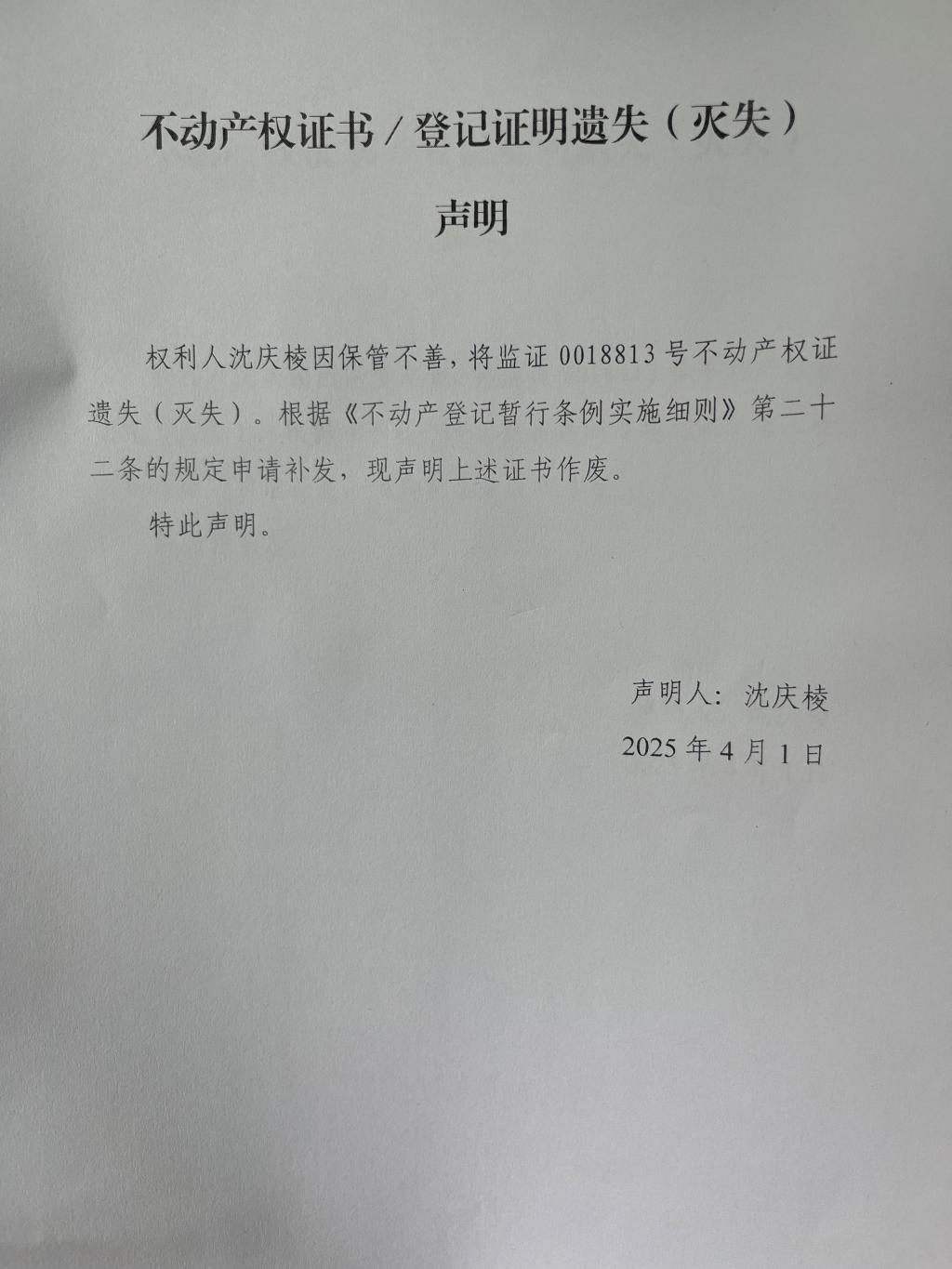 不动产权证书/登记证明遗失（灭失）

声明

权利人沈庆棱因保管不善，将监证0018813号不动产权证遗失（灭失）。根据《不动产登记暂行条例实施细则》第二十二条的规定申请补发，现声明上述证书作废。

特此声明。

声明人：沈庆棱

2025年4月1日